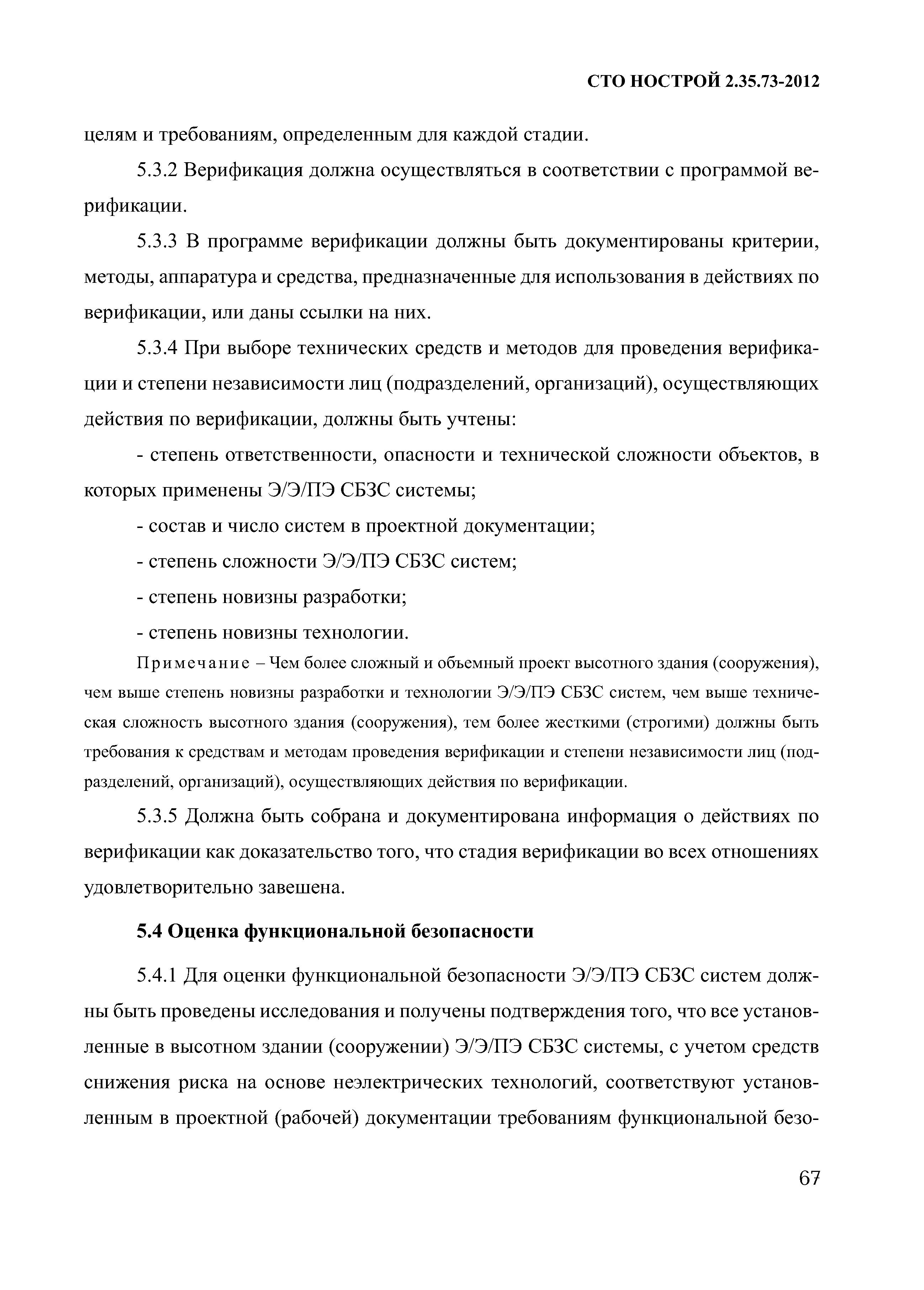 СТО НОСТРОЙ 2.35.73-2012

целям и требованиям, определенным для каждой стадии.

5.3.2 Верификация должна осуществляться в соответствии с программой верификации.

5.3.3 В программе верификации должны быть документированы критерии, методы, аппаратура и средства, предназначенные для использования в действиях по верификации, или даны ссылки на них.

5.3.4 При выборе технических средств и методов для проведения верификации и степени независимости лиц (подразделений, организаций), осуществляющих действия по верификации, должны быть учтены:

- степень ответственности, опасности и технической сложности объектов, в которых применены Э/Э/ПЭ СБЗС системы;

- состав и число систем в проектной документации;

- степень сложности Э/Э/ПЭ СБЗС систем;

- степень новизны разработки;

- степень новизны технологии.

Примечание – Чем более сложный и объемный проект высотного здания (сооружения), чем выше степень новизны разработки и технологии Э/Э/ПЭ СБЗС систем, чем выше техническая сложность высотного здания (сооружения), тем более жесткими (строгими) должны быть требования к средствам и методам проведения верификации и степени независимости лиц (подразделений, организаций), осуществляющих действия по верификации.

5.3.5 Должна быть собрана и документирована информация о действиях по верификации как доказательство того, что стадия верификации во всех отношениях удовлетворительно завешена.

5.4 Оценка функциональной безопасности

5.4.1 Для оценки функциональной безопасности Э/Э/ПЭ СБЗС систем должны быть проведены исследования и получены подтверждения того, что все установленные в высотном здании (сооружении) Э/Э/ПЭ СБЗС системы, с учетом средств снижения риска на основе неэлектрических технологий, соответствуют установленным в проектной (рабочей) документации требованиям функциональной безо-

67